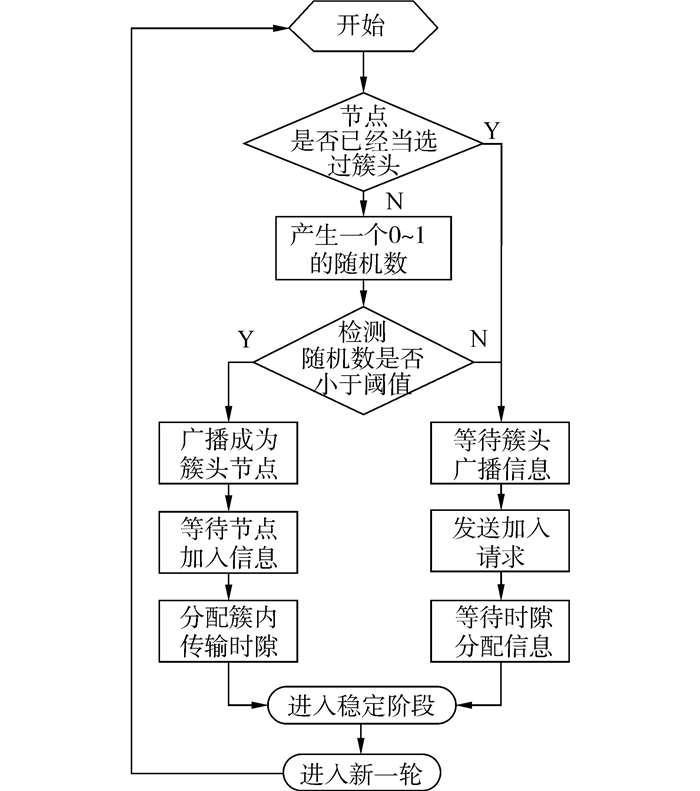 开始

节点是否已经当选过簇头

Y

N

产生一个0~1的随机数

检测随机数是否小于阈值

Y

N

广播成为簇头节点

等待节点加入信息

分配簇内传输时隙

等待簇头广播信息

发送加入请求

等待时隙分配信息

进入稳定阶段

进入新一轮